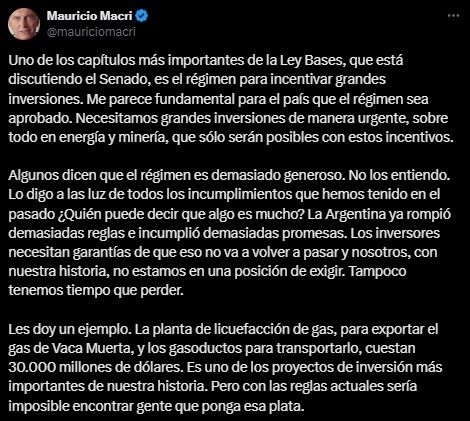 Mauricio Macri
@mauriciomacri

Uno de los capítulos más importantes de la Ley Bases, que está discutiendo el Senado, es el régimen para incentivar grandes inversiones. Me parece fundamental para el país que el régimen sea aprobado. Necesitamos grandes inversiones de manera urgente, sobre todo en energía y minería, que sólo serán posibles con estos incentivos.

Algunos dicen que el régimen es demasiado generoso. No los entiendo. Lo digo a las luz de todos los incumplimientos que hemos tenido en el pasado ¿Quién puede decir que algo es mucho? La Argentina ya rompió demasiadas reglas e incumplió demasiadas promesas. Los inversores necesitan garantías de que eso no va a volver a pasar y nosotros, con nuestra historia, no estamos en una posición de exigir. Tampoco tenemos tiempo que perder.

Les doy un ejemplo. La planta de licuefacción de gas, para exportar el gas de Vaca Muerta, y los gasoductos para transportarlo, cuestan 30.000 millones de dólares. Es uno de los proyectos de inversión más importantes de nuestra historia. Pero con las reglas actuales sería imposible encontrar gente que ponga esa plata.